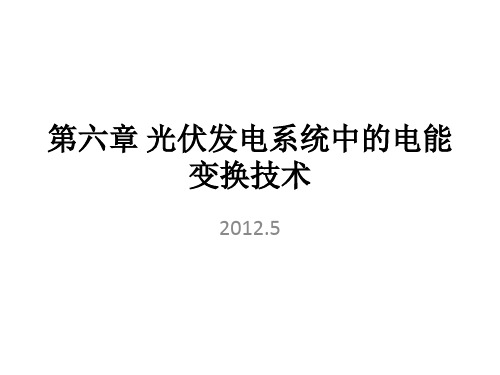 第六章 光伏发电系统中的电能变换技术

2012.5